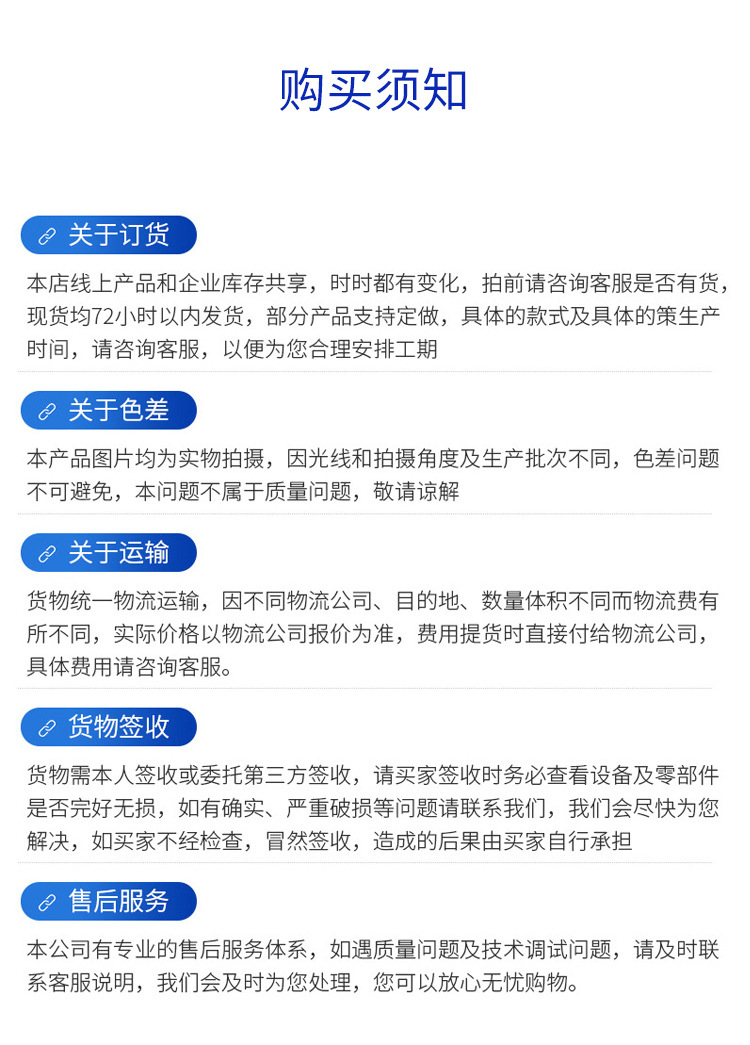 购买须知

关于订货

本店线上产品和企业库存共享，时时都有变化，拍前请咨询客服是否有货，现货均72小时以内发货，部分产品支持定做，具体的款式及具体的策生产时间，请咨询客服，以便为您合理安排工期

关于色差

本产品图片均为实物拍摄，因光线和拍摄角度及生产批次不同，色差问题不可避免，本问题不属于质量问题，敬请谅解

关于运输

货物统一物流运输，因不同物流公司、目的地、数量体积不同而物流费有所不同，实际价格以物流公司报价为准，费用提货时直接付给物流公司，具体费用请咨询客服。

货物签收

货物需本人签收或委托第三方签收，请买家签收时务必查看设备及零部件是否完好无损，如有确实、严重破损等问题请联系我们，我们会尽快为您解决，如买家不经检查，冒然签收，造成的后果由买家自行承担

售后服务

本公司有专业的售后服务体系，如遇质量问题及技术调试问题，请及时联系客服说明，我们会及时为您处理，您可以放心无忧购物。